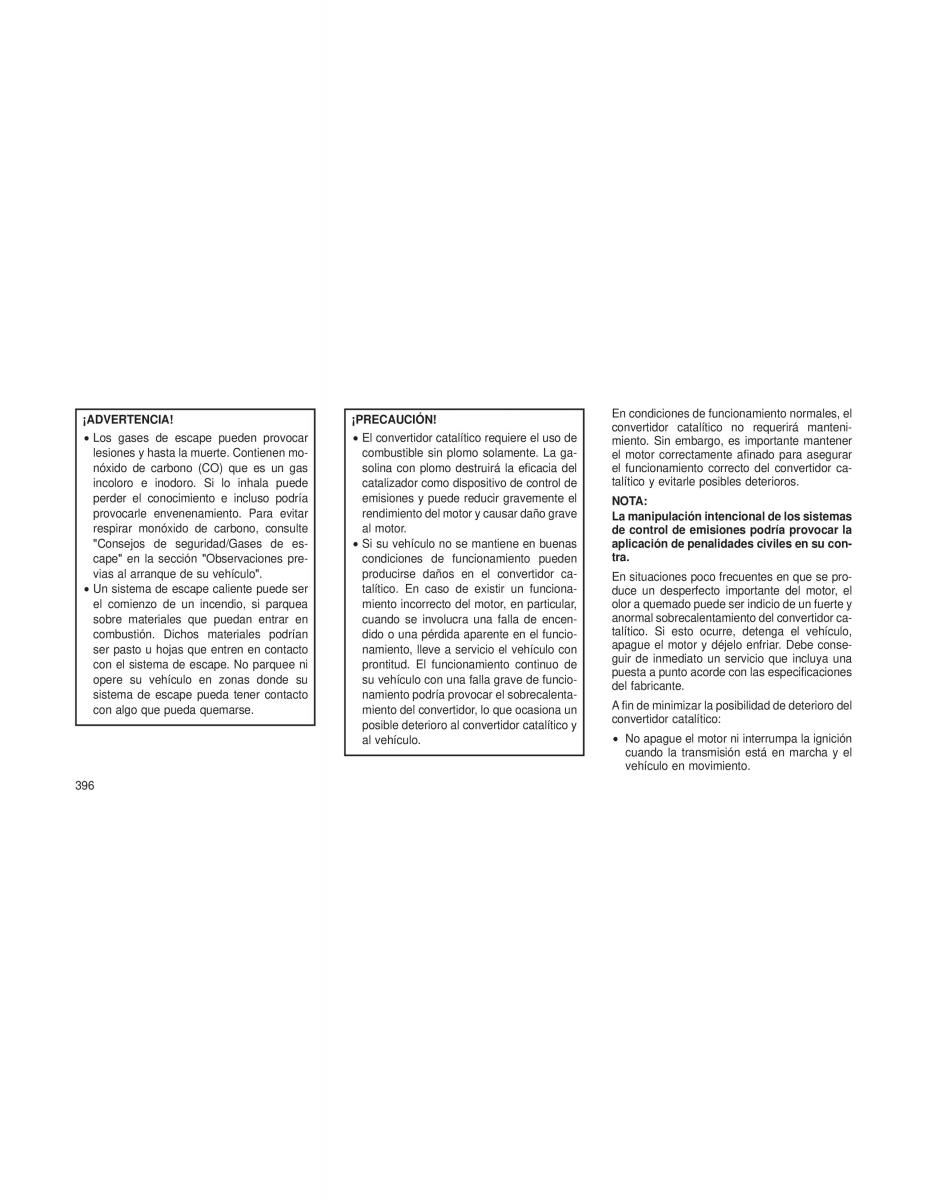 ¡ADVERTENCIA!

• Los gases de escape pueden provocar lesiones y hasta la muerte. Contienen monóxido de carbono (CO) que es un gas incoloro e inodoro. Si lo inhala puede perder el conocimiento e incluso podría provocarle envenenamiento. Para evitar respirar monóxido de carbono, consulte "Consejos de seguridad/Gases de escape" en la sección "Observaciones previas al arranque de su vehículo".
• Un sistema de escape caliente puede ser el comienzo de un incendio, si parquea sobre materiales que puedan entrar en combustión. Dichos materiales podrían ser pasto u hojas que entren en contacto con el sistema de escape. No parquee ni opere su vehículo en zonas donde su sistema de escape pueda tener contacto con algo que pueda quemarse.

¡PRECAUCIÓN!

• El convertidor catalítico requiere el uso de combustible sin plomo solamente. La gasolina con plomo destruirá la eficacia del catalizador como dispositivo de control de emisiones y puede reducir gravemente el rendimiento del motor y causar daño grave al motor.
• Si su vehículo no se mantiene en buenas condiciones de funcionamiento pueden producirse daños en el convertidor catalítico. En caso de existir un funcionamiento incorrecto del motor, en particular, cuando se involucra una falla de encendido o una pérdida aparente en el funcionamiento, lleve a servicio el vehículo con prontitud. El funcionamiento continuo de su vehículo con una falla grave de funcionamiento podría provocar el sobrecalentamiento del convertidor, lo que ocasiona un posible deterioro al convertidor catalítico y al vehículo.

En condiciones de funcionamiento normales, el convertidor catalítico no requerirá mantenimiento. Sin embargo, es importante mantener el motor correctamente afinado para asegurar el funcionamiento correcto del convertidor catalítico y evitarle posibles deterioros.

NOTA:
La manipulación intencional de los sistemas de control de emisiones podría provocar la aplicación de penalidades civiles en su contra.

En situaciones poco frecuentes en que se produce un desperfecto importante del motor, el olor a quemado puede ser indicio de un fuerte y anormal sobrecalentamiento del convertidor catalítico. Si esto ocurre, detenga el vehículo, apague el motor y déjelo enfriar. Debe conseguir de inmediato un servicio que incluya una puesta a punto acorde con las especificaciones del fabricante.

A fin de minimizar la posibilidad de deterioro del convertidor catalítico:

• No apague el motor ni interrumpa la ignición cuando la transmisión está en marcha y el vehículo en movimiento.

396